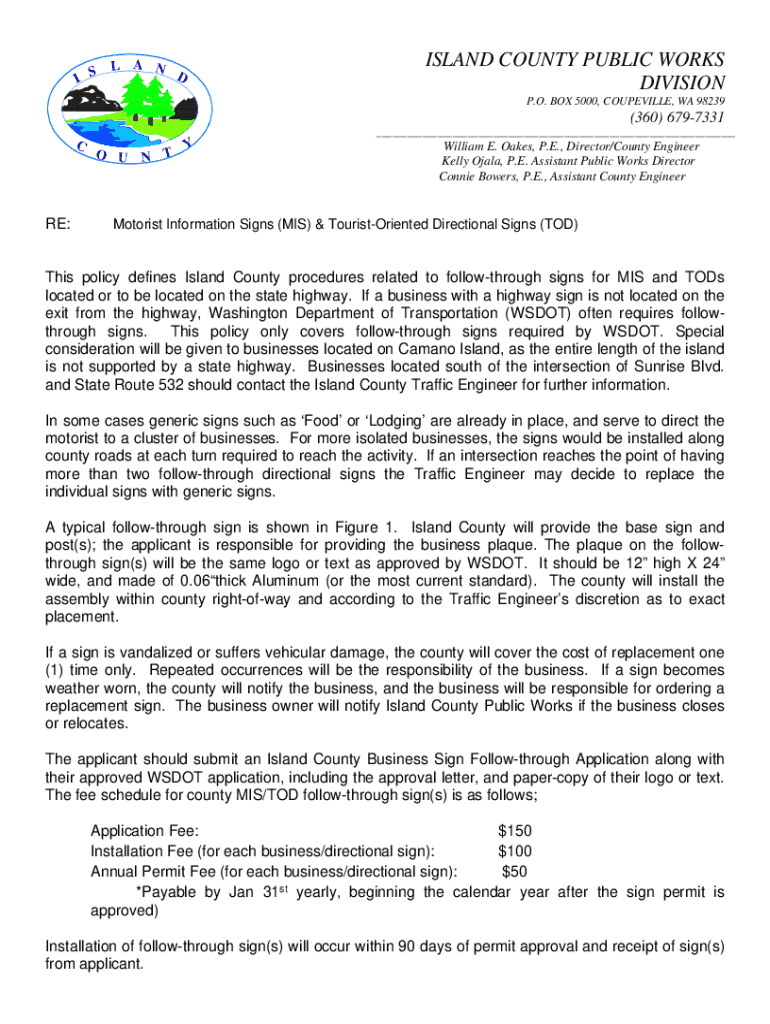 ISLAND COUNTY

ISLAND COUNTY PUBLIC WORKS DIVISION
P.O. BOX 5000, COUPEVILLE, WA 98239
(360) 679-7331
William E. Oakes, P.E., Director/County Engineer
Kelly Ojala, P.E. Assistant Public Works Director
Connie Bowers, P.E., Assistant County Engineer

RE: Motorist Information Signs (MIS) & Tourist-Oriented Directional Signs (TOD)

This policy defines Island County procedures related to follow-through signs for MIS and TODs located or to be located on the state highway. If a business with a highway sign is not located on the exit from the highway, Washington Department of Transportation (WSDOT) often requires follow-through signs. This policy only covers follow-through signs required by WSDOT. Special consideration will be given to businesses located on Camano Island, as the entire length of the island is not supported by a state highway. Businesses located south of the intersection of Sunrise Blvd. and State Route 532 should contact the Island County Traffic Engineer for further information.

In some cases generic signs such as 'Food' or 'Lodging' are already in place, and serve to direct the motorist to a cluster of businesses. For more isolated businesses, the signs would be installed along county roads at each turn required to reach the activity. If an intersection reaches the point of having more than two follow-through directional signs the Traffic Engineer may decide to replace the individual signs with generic signs.

A typical follow-through sign is shown in Figure 1. Island County will provide the base sign and post(s); the applicant is responsible for providing the business plaque. The plaque on the follow-through sign(s) will be the same logo or text as approved by WSDOT. It should be 12" high X 24" wide, and made of 0.06"thick Aluminum (or the most current standard). The county will install the assembly within county right-of-way and according to the Traffic Engineer's discretion as to exact placement.

If a sign is vandalized or suffers vehicular damage, the county will cover the cost of replacement one (1) time only. Repeated occurrences will be the responsibility of the business. If a sign becomes weather worn, the county will notify the business, and the business will be responsible for ordering a replacement sign. The business owner will notify Island County Public Works if the business closes or relocates.

The applicant should submit an Island County Business Sign Follow-through Application along with their approved WSDOT application, including the approval letter, and paper-copy of their logo or text. The fee schedule for county MIS/TOD follow-through sign(s) is as follows;

Application Fee: $150
Installation Fee (for each business/directional sign): $100
Annual Permit Fee (for each business/directional sign): $50
*Payable by Jan 31$^{st}$ yearly, beginning the calendar year after the sign permit is approved)

Installation of follow-through sign(s) will occur within 90 days of permit approval and receipt of sign(s) from applicant.